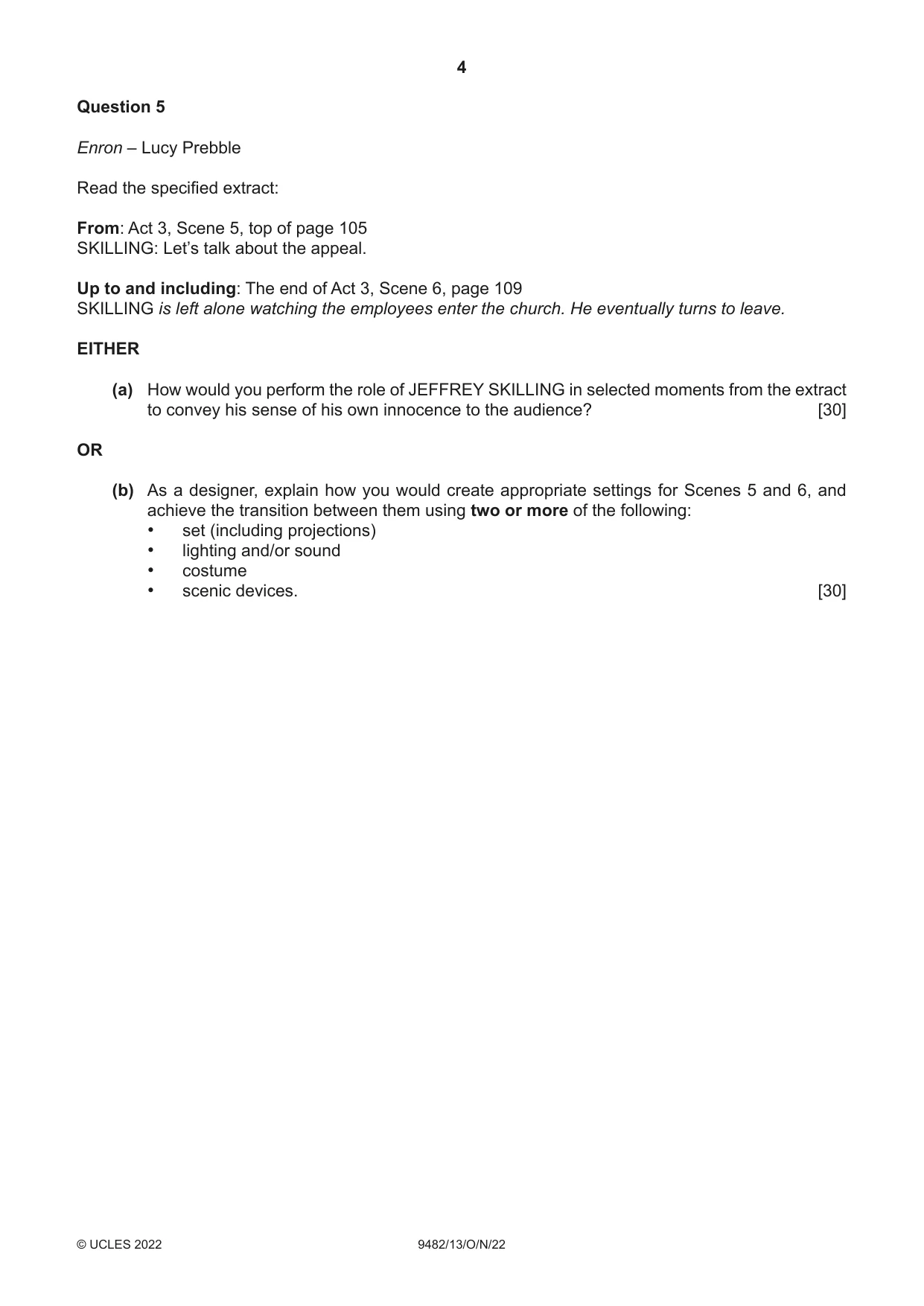 4

Question 5

Enron – Lucy Prebble

Read the specified extract:

From: Act 3, Scene 5, top of page 105
SKILLING: Let's talk about the appeal.

Up to and including: The end of Act 3, Scene 6, page 109
SKILLING is left alone watching the employees enter the church. He eventually turns to leave.

EITHER

(a) How would you perform the role of JEFFREY SKILLING in selected moments from the extract to convey his sense of his own innocence to the audience? [30]

OR

(b) As a designer, explain how you would create appropriate settings for Scenes 5 and 6, and achieve the transition between them using two or more of the following:
• set (including projections)
• lighting and/or sound
• costume
• scenic devices. [30]

© UCLES 2022 9482/13/O/N/22